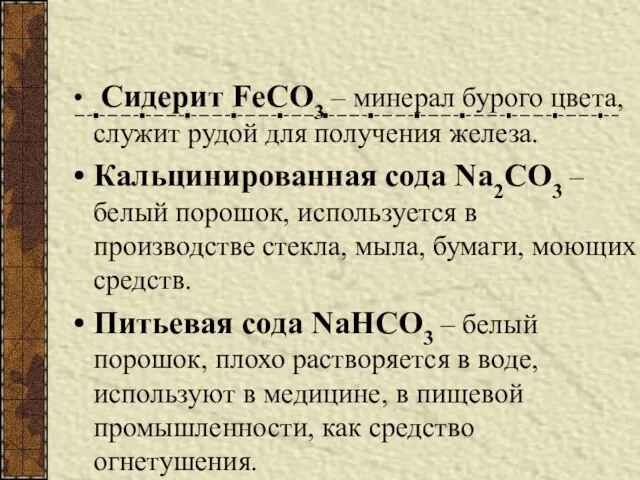 • Сидерит $FeCO_3$ – минерал бурого цвета, служит рудой для получения железа.

• Кальцинированная сода $Na_2CO_3$ – белый порошок, используется в производстве стекла, мыла, бумаги, моющих средств.

• Питьевая сода $NaHCO_3$ – белый порошок, плохо растворяется в воде, используют в медицине, в пищевой промышленности, как средство огнетушения.